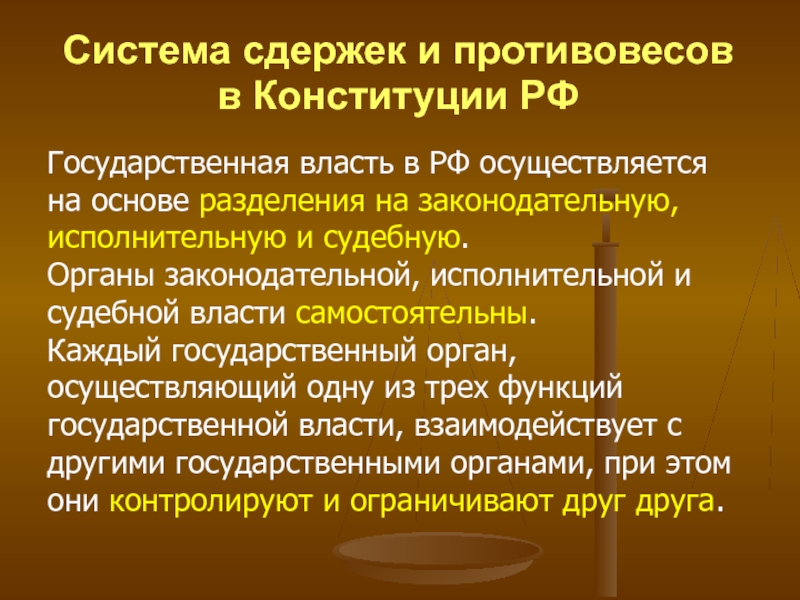 Система сдержек и противовесов
в Конституции РФ

Государственная власть в РФ осуществляется на основе разделения на законодательную, исполнительную и судебную.
Органы законодательной, исполнительной и судебной власти самостоятельны.
Каждый государственный орган, осуществляющий одну из трех функций государственной власти, взаимодействует с другими государственными органами, при этом они контролируют и ограничивают друг друга.